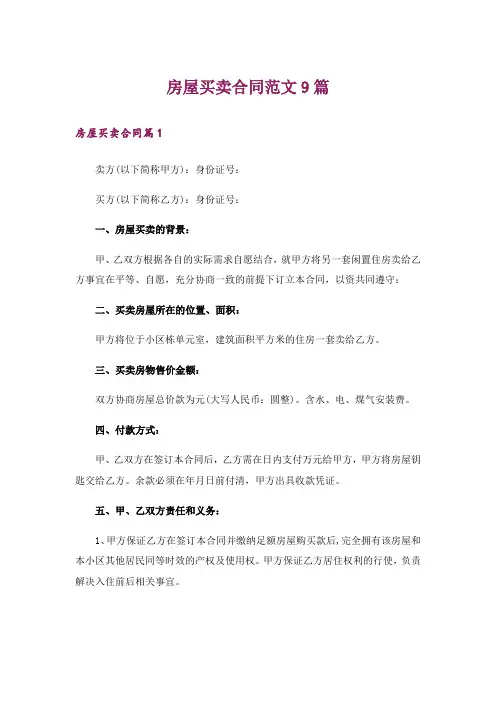 房屋买卖合同范文 9 篇

房屋买卖合同篇 1

卖方(以下简称甲方)：身份证号：

买方(以下简称乙方)：身份证号：

一、房屋买卖的背景：

甲、乙双方根据各自的实际需求自愿结合，就甲方将另一套闲置住房卖给乙方事宜在平等、自愿，充分协商一致的前提下订立本合同，以资共同遵守：

二、买卖房屋所在的位置、面积：

甲方将位于小区栋单元室，建筑面积平方米的住房一套卖给乙方。

三、买卖房物售价金额：

双方协商房屋总价款为元(大写人民币：圆整)。含水、电、煤气安装费。

四、付款方式：

甲、乙双方在签订本合同后，乙方需在日内支付万元给甲方，甲方将房屋钥匙交给乙方。余款必须在年月日前付清，甲方出具收款凭证。

五、甲、乙双方责任和义务：

1、甲方保证乙方在签订本合同并缴纳足额房屋购买款后，完全拥有该房屋和本小区其他居民同等时效的产权及使用权。甲方保证乙方居住权利的行使，负责解决入住前后相关事宜。